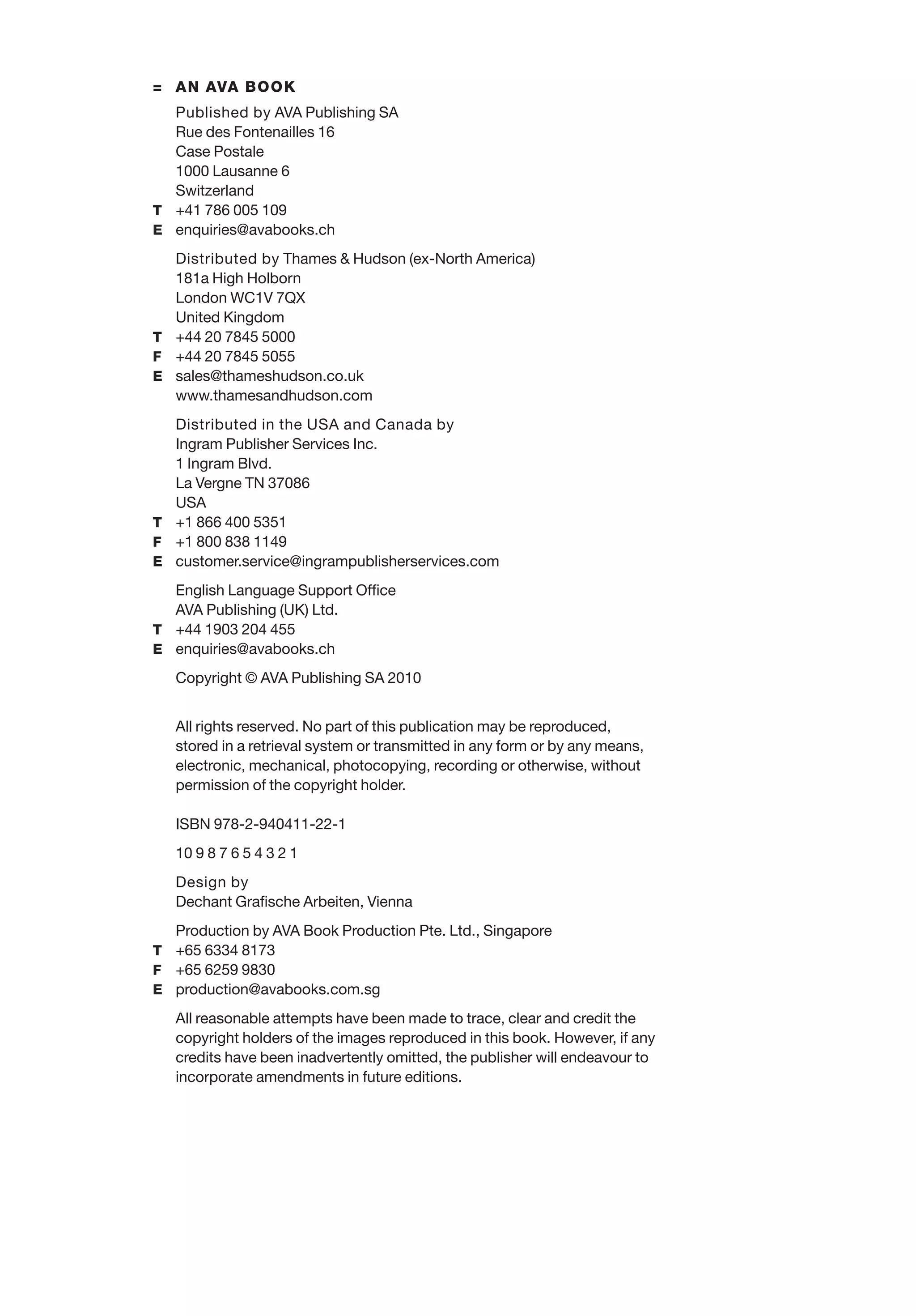 = AN AVA BOOK

Published by AVA Publishing SA
Rue des Fontenailles 16
Case Postale
1000 Lausanne 6
Switzerland
T +41 786 005 109
E enquiries@avabooks.ch

Distributed by Thames & Hudson (ex-North America)
181a High Holborn
London WC1V 7QX
United Kingdom
T +44 20 7845 5000
F +44 20 7845 5055
E sales@thameshudson.co.uk
www.thamesandhudson.com

Distributed in the USA and Canada by
Ingram Publisher Services Inc.
1 Ingram Blvd.
La Vergne TN 37086
USA
T +1 866 400 5351
F +1 800 838 1149
E customer.service@ingrampublisherservices.com

English Language Support Office
AVA Publishing (UK) Ltd.
T +44 1903 204 455
E enquiries@avabooks.ch

Copyright © AVA Publishing SA 2010

All rights reserved. No part of this publication may be reproduced, stored in a retrieval system or transmitted in any form or by any means, electronic, mechanical, photocopying, recording or otherwise, without permission of the copyright holder.

ISBN 978-2-940411-22-1

10 9 8 7 6 5 4 3 2 1

Design by
Dechant Grafische Arbeiten, Vienna

Production by AVA Book Production Pte. Ltd., Singapore
T +65 6334 8173
F +65 6259 9830
E production@avabooks.com.sg

All reasonable attempts have been made to trace, clear and credit the copyright holders of the images reproduced in this book. However, if any credits have been inadvertently omitted, the publisher will endeavour to incorporate amendments in future editions.